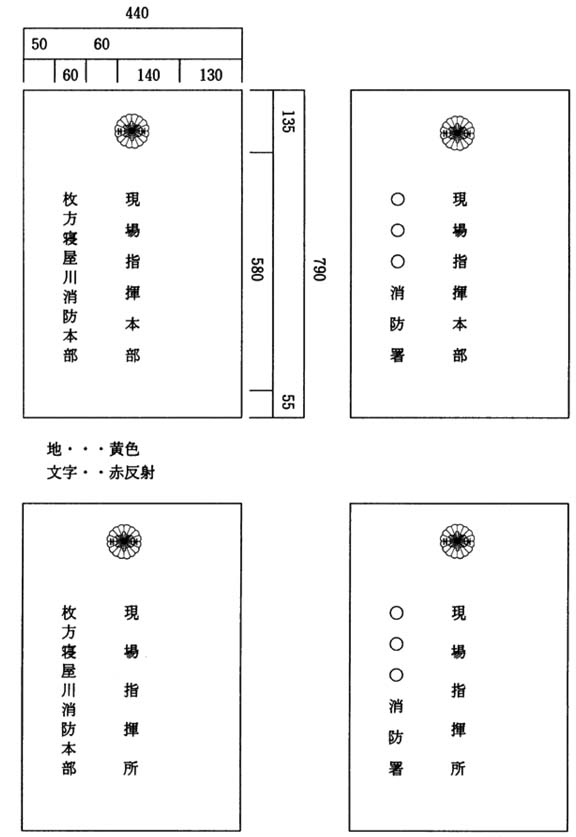 440

50 60

60 140 130

135

580

790

55

現場指揮本部

枚方寝屋川消防本部

現場指揮本部

○○○消防署

地・・・黄色
文字・・赤反射

現場指揮所

枚方寝屋川消防本部

現場指揮所

○○○消防署